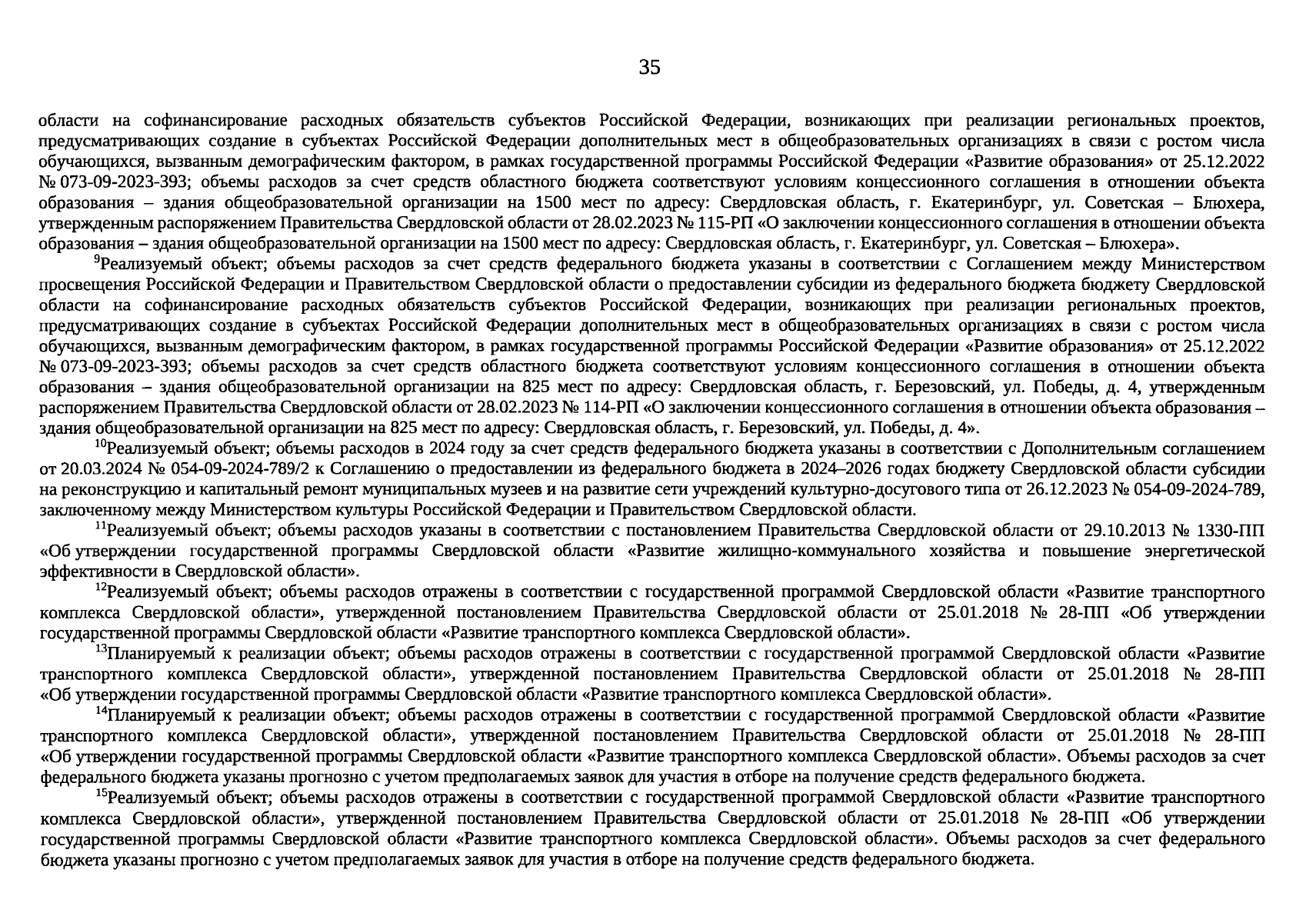 35

области на софинансирование расходных обязательств субъектов Российской Федерации, возникающих при реализации региональных проектов, предусматривающих создание в субъектах Российской Федерации дополнительных мест в общеобразовательных организациях в связи с ростом числа обучающихся, вызванным демографическим фактором, в рамках государственной программы Российской Федерации «Развитие образования» от 25.12.2022 № 073-09-2023-393; объемы расходов за счет средств областного бюджета соответствуют условиям концессионного соглашения в отношении объекта образования – здания общеобразовательной организации на 1500 мест по адресу: Свердловская область, г. Екатеринбург, ул. Советская – Блюхера, утвержденным распоряжением Правительства Свердловской области от 28.02.2023 № 115-РП «О заключении концессионного соглашения в отношении объекта образования – здания общеобразовательной организации на 1500 мест по адресу: Свердловская область, г. Екатеринбург, ул. Советская – Блюхера».

$^{9}$Реализуемый объект; объемы расходов за счет средств федерального бюджета указаны в соответствии с Соглашением между Министерством просвещения Российской Федерации и Правительством Свердловской области о предоставлении субсидии из федерального бюджета бюджету Свердловской области на софинансирование расходных обязательств субъектов Российской Федерации, возникающих при реализации региональных проектов, предусматривающих создание в субъектах Российской Федерации дополнительных мест в общеобразовательных организациях в связи с ростом числа обучающихся, вызванным демографическим фактором, в рамках государственной программы Российской Федерации «Развитие образования» от 25.12.2022 № 073-09-2023-393; объемы расходов за счет средств областного бюджета соответствуют условиям концессионного соглашения в отношении объекта образования – здания общеобразовательной организации на 825 мест по адресу: Свердловская область, г. Березовский, ул. Победы, д. 4, утвержденным распоряжением Правительства Свердловской области от 28.02.2023 № 114-РП «О заключении концессионного соглашения в отношении объекта образования – здания общеобразовательной организации на 825 мест по адресу: Свердловская область, г. Березовский, ул. Победы, д. 4».

$^{10}$Реализуемый объект; объемы расходов в 2024 году за счет средств федерального бюджета указаны в соответствии с Дополнительным соглашением от 20.03.2024 № 054-09-2024-789/2 к Соглашению о предоставлении из федерального бюджета в 2024–2026 годах бюджету Свердловской области субсидии на реконструкцию и капитальный ремонт муниципальных музеев и на развитие сети учреждений культурно-досугового типа от 26.12.2023 № 054-09-2024-789, заключенному между Министерством культуры Российской Федерации и Правительством Свердловской области.

$^{11}$Реализуемый объект; объемы расходов указаны в соответствии с постановлением Правительства Свердловской области от 29.10.2013 № 1330-ПП «Об утверждении государственной программы Свердловской области «Развитие жилищно-коммунального хозяйства и повышение энергетической эффективности в Свердловской области».

$^{12}$Реализуемый объект; объемы расходов отражены в соответствии с государственной программой Свердловской области «Развитие транспортного комплекса Свердловской области», утвержденной постановлением Правительства Свердловской области от 25.01.2018 № 28-ПП «Об утверждении государственной программы Свердловской области «Развитие транспортного комплекса Свердловской области».

$^{13}$Планируемый к реализации объект; объемы расходов отражены в соответствии с государственной программой Свердловской области «Развитие транспортного комплекса Свердловской области», утвержденной постановлением Правительства Свердловской области от 25.01.2018 № 28-ПП «Об утверждении государственной программы Свердловской области «Развитие транспортного комплекса Свердловской области».

$^{14}$Планируемый к реализации объект; объемы расходов отражены в соответствии с государственной программой Свердловской области «Развитие транспортного комплекса Свердловской области», утвержденной постановлением Правительства Свердловской области от 25.01.2018 № 28-ПП «Об утверждении государственной программы Свердловской области «Развитие транспортного комплекса Свердловской области». Объемы расходов за счет федерального бюджета указаны прогнозно с учетом предполагаемых заявок для участия в отборе на получение средств федерального бюджета.

$^{15}$Реализуемый объект; объемы расходов отражены в соответствии с государственной программой Свердловской области «Развитие транспортного комплекса Свердловской области», утвержденной постановлением Правительства Свердловской области от 25.01.2018 № 28-ПП «Об утверждении государственной программы Свердловской области «Развитие транспортного комплекса Свердловской области». Объемы расходов за счет федерального бюджета указаны прогнозно с учетом предполагаемых заявок для участия в отборе на получение средств федерального бюджета.